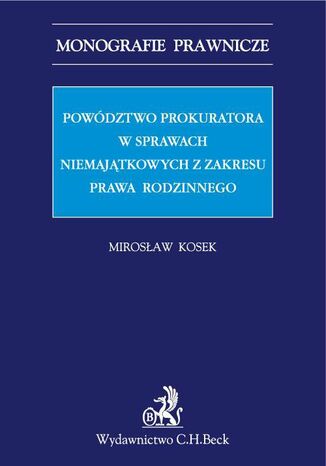 MONOGRAFIE PRAWNICZE

POWÓDZTWO PROKURATORA W SPRAWACH NIEMAJĄTKOWYCH Z ZAKRESU PRAWA RODZINNEGO

MIROSŁAW KOSEK

B

Wydawnictwo C.H.Beck